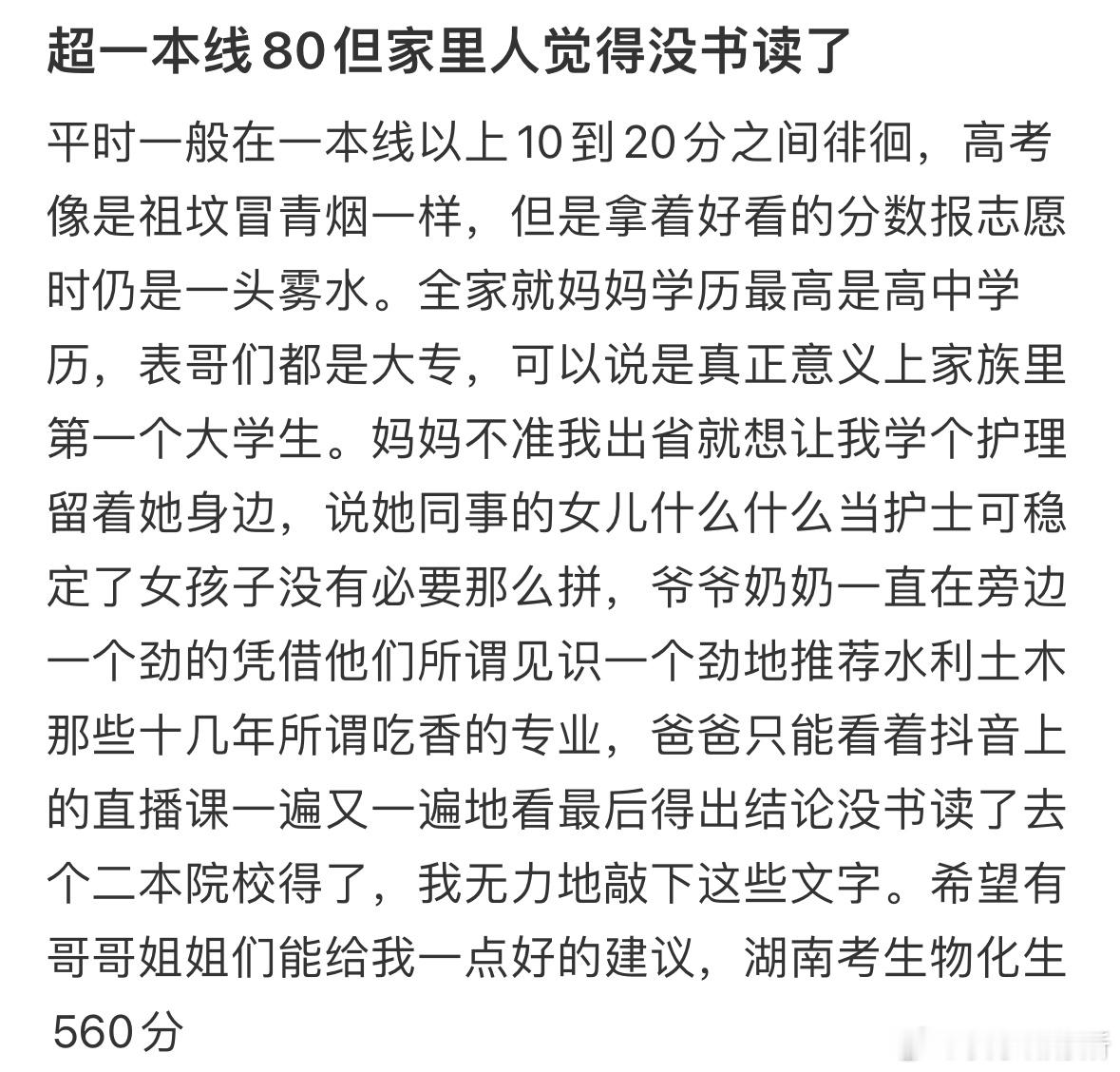 超一本线80但家里人觉得没书读了

平时一般在一本线以上10到20分之间徘徊，高考像是祖坟冒青烟一样，但是拿着好看的分数报志愿时仍是一头雾水。全家就妈妈学历最高是高中学历，表哥们都是大专，可以说是真正意义上家族里第一个大学生。妈妈不准我出省就想让我学个护理留着她身边，说她同事的女儿什么什么当护士可稳定了女孩子没有必要那么拼，爷爷奶奶一直在旁边一个劲的凭借他们所谓见识一个劲地推荐水利土木那些十几年所谓吃香的专业，爸爸只能看着抖音上的直播课一遍又一遍地看最后得出结论没书读了去个二本院校得了，我无力地敲下这些文字。希望有哥哥姐姐们能给我一点好的建议，湖南考生物化生560分